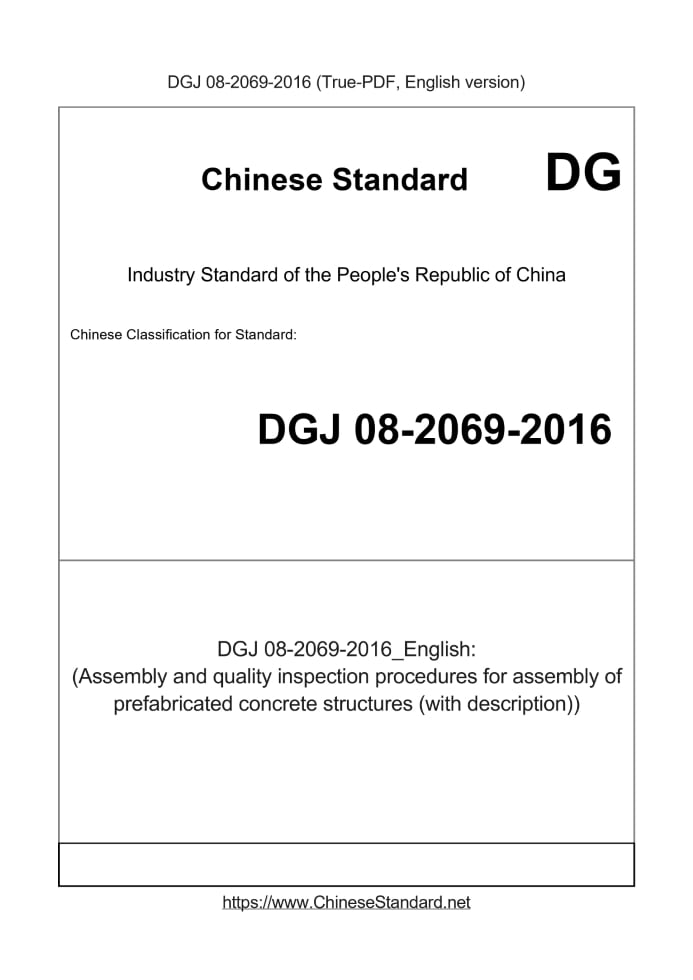 DGJ 08-2069-2016 (True-PDF, English version)

Chinese Standard

DG

Industry Standard of the People's Republic of China

Chinese Classification for Standard:

DGJ 08-2069-2016

DGJ 08-2069-2016_English:
(Assembly and quality inspection procedures for assembly of prefabricated concrete structures (with description))

https://www.ChineseStandard.net